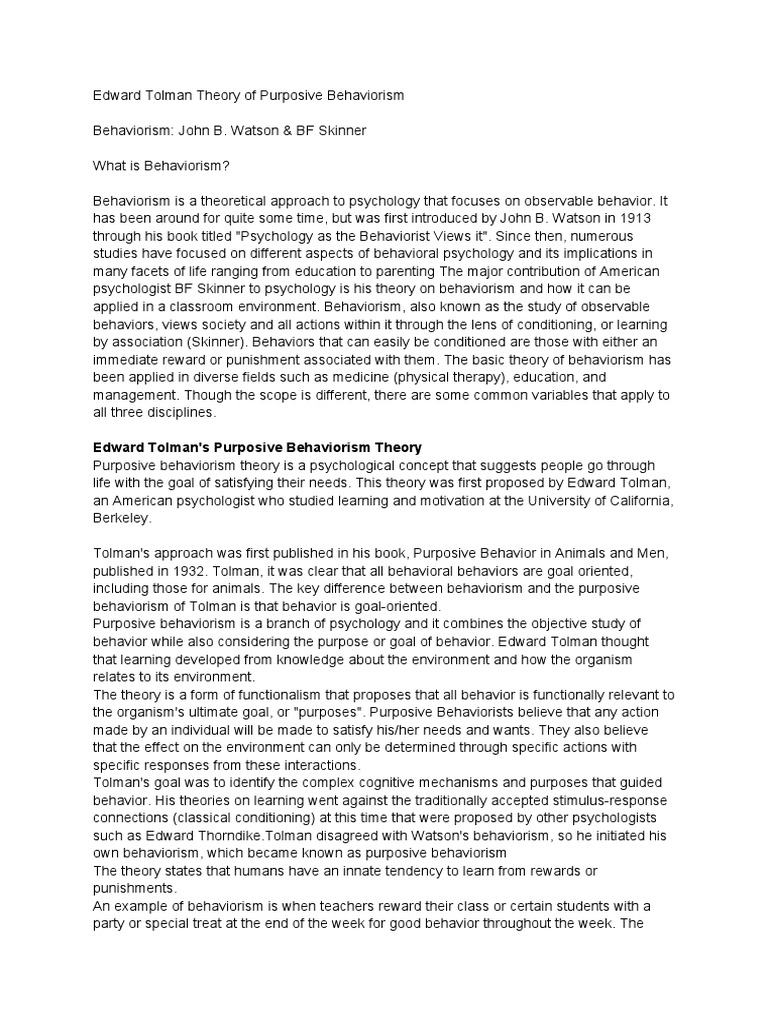 Edward Tolman Theory of Purposive Behaviorism

Behaviorism: John B. Watson & BF Skinner

What is Behaviorism?

Behaviorism is a theoretical approach to psychology that focuses on observable behavior. It has been around for quite some time, but was first introduced by John B. Watson in 1913 through his book titled "Psychology as the Behaviorist Views it". Since then, numerous studies have focused on different aspects of behavioral psychology and its implications in many facets of life ranging from education to parenting The major contribution of American psychologist BF Skinner to psychology is his theory on behaviorism and how it can be applied in a classroom environment. Behaviorism, also known as the study of observable behaviors, views society and all actions within it through the lens of conditioning, or learning by association (Skinner). Behaviors that can easily be conditioned are those with either an immediate reward or punishment associated with them. The basic theory of behaviorism has been applied in diverse fields such as medicine (physical therapy), education, and management. Though the scope is different, there are some common variables that apply to all three disciplines.

Edward Tolman's Purposive Behaviorism Theory
Purposive behaviorism theory is a psychological concept that suggests people go through life with the goal of satisfying their needs. This theory was first proposed by Edward Tolman, an American psychologist who studied learning and motivation at the University of California, Berkeley.

Tolman's approach was first published in his book, Purposive Behavior in Animals and Men, published in 1932. Tolman, it was clear that all behavioral behaviors are goal oriented, including those for animals. The key difference between behaviorism and the purposive behaviorism of Tolman is that behavior is goal-oriented.
Purposive behaviorism is a branch of psychology and it combines the objective study of behavior while also considering the purpose or goal of behavior. Edward Tolman thought that learning developed from knowledge about the environment and how the organism relates to its environment.
The theory is a form of functionalism that proposes that all behavior is functionally relevant to the organism's ultimate goal, or "purposes". Purposive Behaviorists believe that any action made by an individual will be made to satisfy his/her needs and wants. They also believe that the effect on the environment can only be determined through specific actions with specific responses from these interactions.
Tolman's goal was to identify the complex cognitive mechanisms and purposes that guided behavior. His theories on learning went against the traditionally accepted stimulus-response connections (classical conditioning) at this time that were proposed by other psychologists such as Edward Thorndike.Tolman disagreed with Watson's behaviorism, so he initiated his own behaviorism, which became known as purposive behaviorism
The theory states that humans have an innate tendency to learn from rewards or punishments.
An example of behaviorism is when teachers reward their class or certain students with a party or special treat at the end of the week for good behavior throughout the week. The